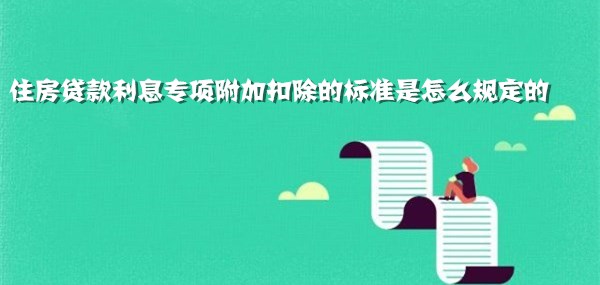 住房贷款利息专项附加扣除的标准是怎么规定的